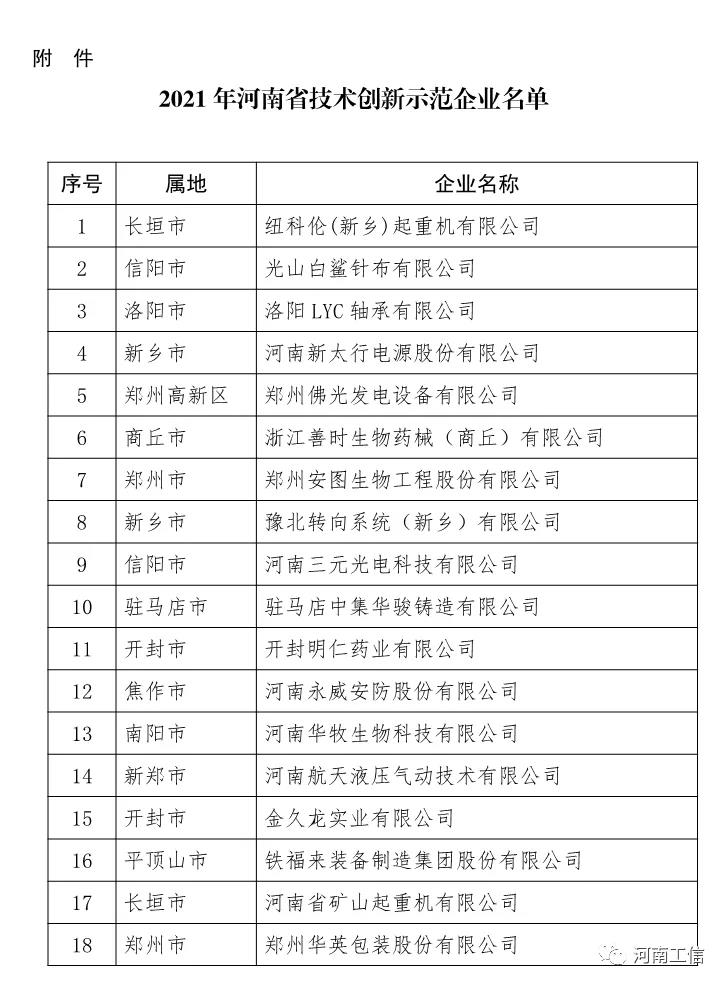 附　件

2021 年河南省技术创新示范企业名单

| 序号 | 属地 | 企业名称 |
|---|---|---|
| 1 | 长垣市 | 纽科伦(新乡)起重机有限公司 |
| 2 | 信阳市 | 光山白鲨针布有限公司 |
| 3 | 洛阳市 | 洛阳 LYC 轴承有限公司 |
| 4 | 新乡市 | 河南新太行电源股份有限公司 |
| 5 | 郑州高新区 | 郑州佛光发电设备有限公司 |
| 6 | 商丘市 | 浙江善时生物药械（商丘）有限公司 |
| 7 | 郑州市 | 郑州安图生物工程股份有限公司 |
| 8 | 新乡市 | 豫北转向系统（新乡）有限公司 |
| 9 | 信阳市 | 河南三元光电科技有限公司 |
| 10 | 驻马店市 | 驻马店中集华骏铸造有限公司 |
| 11 | 开封市 | 开封明仁药业有限公司 |
| 12 | 焦作市 | 河南永威安防股份有限公司 |
| 13 | 南阳市 | 河南华牧生物科技有限公司 |
| 14 | 新郑市 | 河南航天液压气动技术有限公司 |
| 15 | 开封市 | 金久龙实业有限公司 |
| 16 | 平顶山市 | 铁福来装备制造集团股份有限公司 |
| 17 | 长垣市 | 河南省矿山起重机有限公司 |
| 18 | 郑州市 | 郑州华英包装股份有限公司 |

河南工信